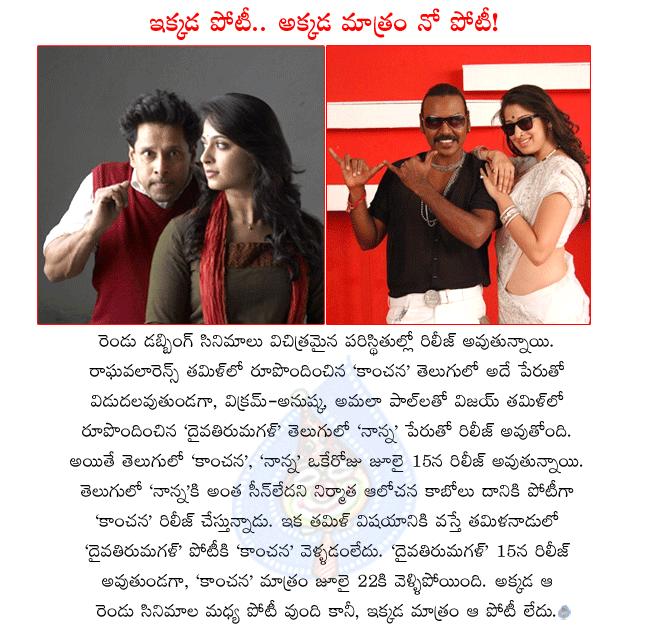 ఇక్కడ పోటీ.. అక్కడ మాత్రం నో పోటీ!

రెండు డబ్బింగ్ సినిమాలు విచిత్రమైన పరిస్థితుల్లో రిలీజ్ అవుతున్నాయి. రాఘవలారెన్స్ తమిళ్‌లో రూపొందించిన 'కాంచన' తెలుగులో అదే పేరుతో విడుదలవుతుండగా, విక్రమ్-అనుష్క, అమలా పాల్‌లతో విజయ్ తమిళ్‌లో రూపొందించిన 'దైవతిరుమగళ్' తెలుగులో 'నాన్న' పేరుతో రిలీజ్ అవుతోంది. అయితే తెలుగులో 'కాంచన', 'నాన్న' ఒకేరోజు జూలై 15న రిలీజ్ అవుతున్నాయి. తెలుగులో 'నాన్న'కి అంత సీన్‌లేదని నిర్మాత ఆలోచన కాబోలు దానికి పోటీగా 'కాంచన' రిలీజ్ చేస్తున్నాడు. ఇక తమిళ్ విషయానికి వస్తే తమిళనాడులో 'దైవతిరుమగళ్' పోటీకి 'కాంచన' వెళ్ళడంలేదు. 'దైవతిరుమగళ్' 15న రిలీజ్ అవుతుండగా, 'కాంచన' మాత్రం జూలై 22కి వెళ్ళిపోయింది. అక్కడ ఆ రెండు సినిమాల మధ్య పోటీ వుంది కానీ, ఇక్కడ మాత్రం ఆ పోటీ లేదు.